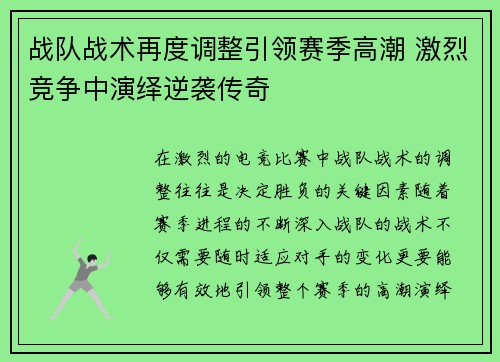 战队战术再度调整引领赛季高潮 激烈竞争中演绎逆袭传奇

在激烈的电竞比赛中战队战术的调整往往是决定胜负的关键因素随着赛季进程的不断深入战队的战术不仅需要随时适应对手的变化更要能够有效地引领整个赛季的高潮演绎